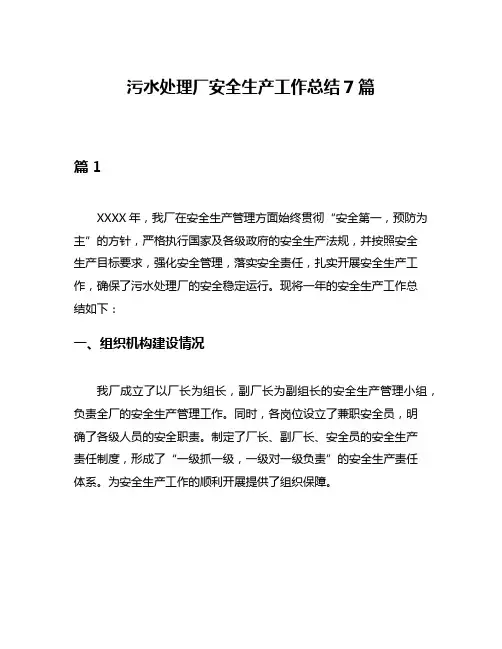 污水处理厂安全生产工作总结7篇

篇1

XXXX年，我厂在安全生产管理方面始终贯彻“安全第一，预防为主”的方针，严格执行国家及各级政府的安全生产法规，并按照安全生产目标要求，强化安全管理，落实安全责任，扎实开展安全生产工作，确保了污水处理厂的安全稳定运行。现将一年的安全生产工作总结如下：

一、组织机构建设情况

我厂成立了以厂长为组长，副厂长为副组长的安全生产管理小组，负责全厂的安全生产管理工作。同时，各岗位设立了兼职安全员，明确了各级人员的安全职责。制定了厂长、副厂长、安全员的安全生产责任制度，形成了“一级抓一级，一级对一级负责”的安全生产责任体系。为安全生产工作的顺利开展提供了组织保障。